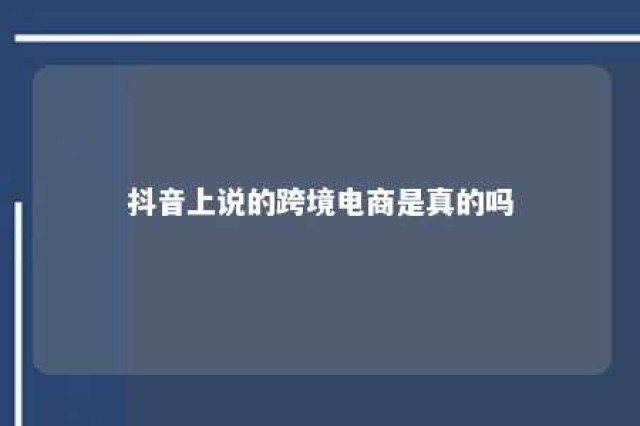 抖音上说的跨境电商是真的吗